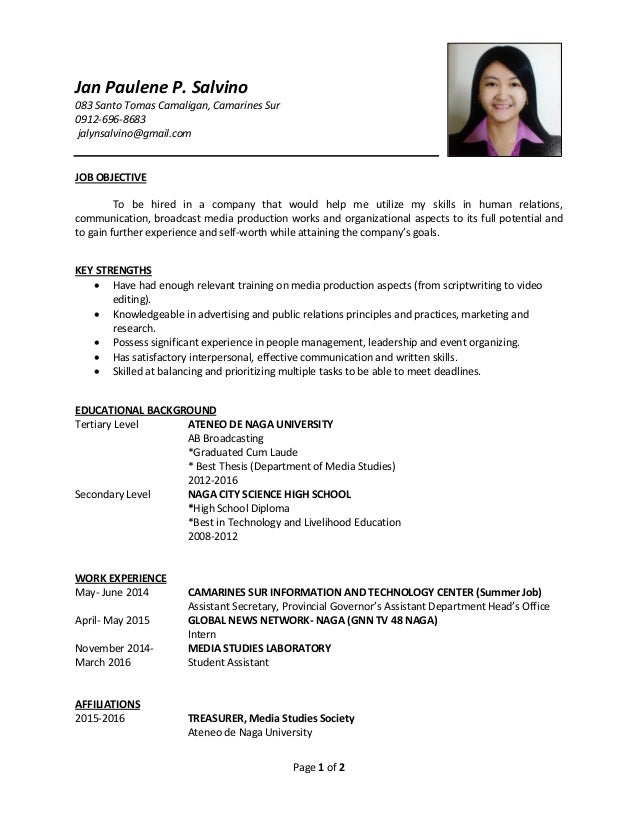 Jan Paulene P. Salvino
083 Santo Tomas Camaligan, Camarines Sur
0912-696-8683
jalynsalvino@gmail.com

JOB OBJECTIVE

To be hired in a company that would help me utilize my skills in human relations, communication, broadcast media production works and organizational aspects to its full potential and to gain further experience and self-worth while attaining the company's goals.

KEY STRENGTHS
• Have had enough relevant training on media production aspects (from scriptwriting to video editing).
• Knowledgeable in advertising and public relations principles and practices, marketing and research.
• Possess significant experience in people management, leadership and event organizing.
• Has satisfactory interpersonal, effective communication and written skills.
• Skilled at balancing and prioritizing multiple tasks to be able to meet deadlines.

EDUCATIONAL BACKGROUND
Tertiary Level ATENEO DE NAGA UNIVERSITY
AB Broadcasting
*Graduated Cum Laude
* Best Thesis (Department of Media Studies)
2012-2016
Secondary Level NAGA CITY SCIENCE HIGH SCHOOL
*High School Diploma
*Best in Technology and Livelihood Education
2008-2012

WORK EXPERIENCE
May- June 2014 CAMARINES SUR INFORMATION AND TECHNOLOGY CENTER (Summer Job)
Assistant Secretary, Provincial Governor's Assistant Department Head's Office
April- May 2015 GLOBAL NEWS NETWORK- NAGA (GNN TV 48 NAGA)
Intern
November 2014- March 2016 MEDIA STUDIES LABORATORY
Student Assistant

AFFILIATIONS
2015-2016 TREASURER, Media Studies Society
Ateneo de Naga University

Page 1 of 2